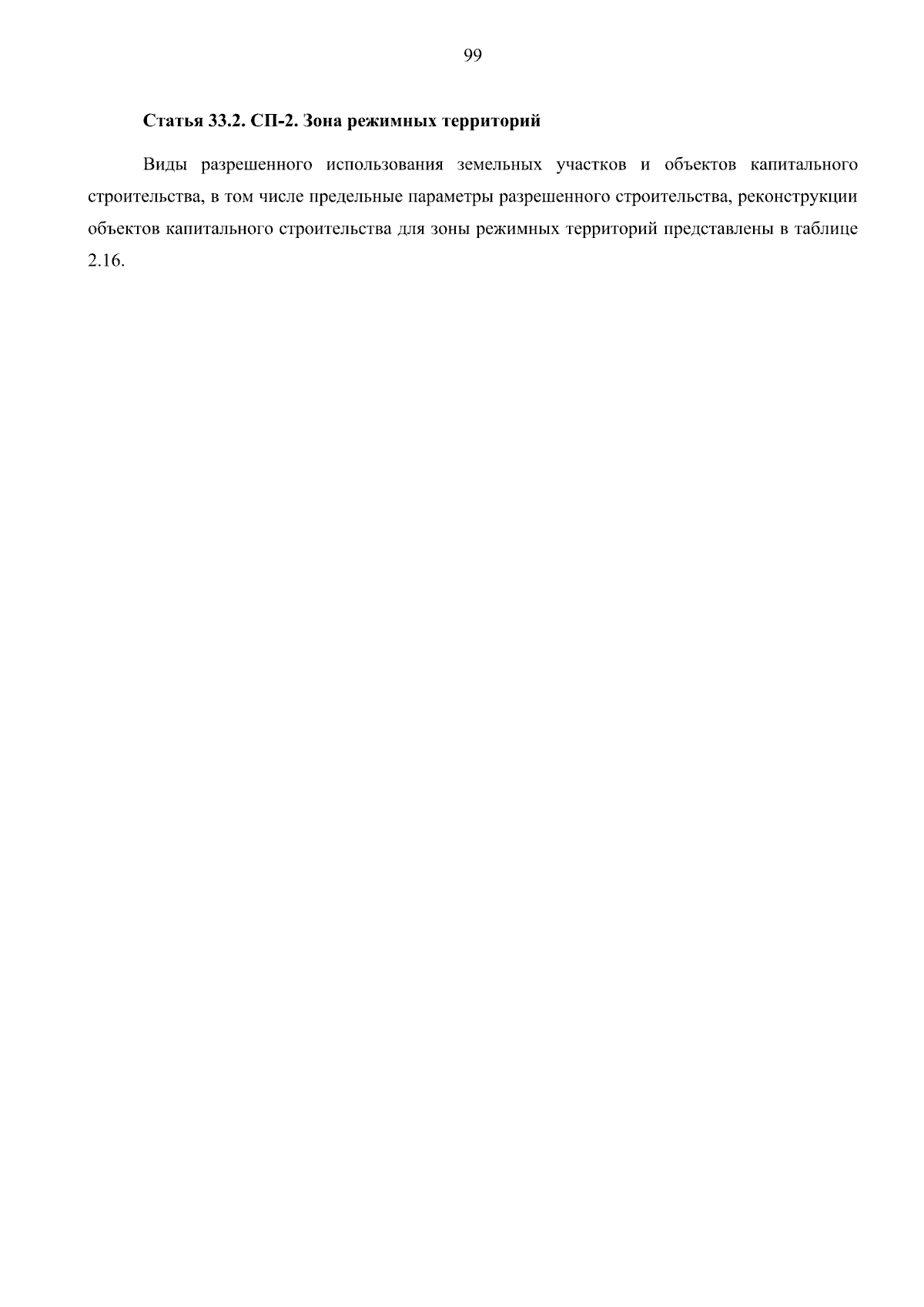 99

Статья 33.2. СП-2. Зона режимных территорий

Виды разрешенного использования земельных участков и объектов капитального строительства, в том числе предельные параметры разрешенного строительства, реконструкции объектов капитального строительства для зоны режимных территорий представлены в таблице 2.16.